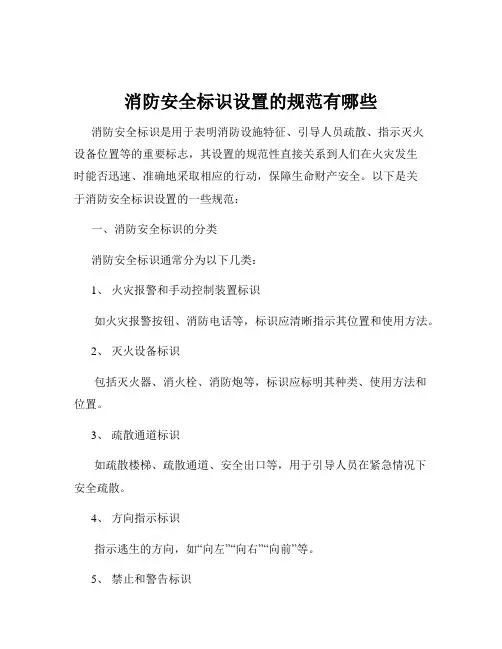 消防安全标识设置的规范有哪些

消防安全标识是用于表明消防设施特征、引导人员疏散、指示灭火设备位置等的重要标志，其设置的规范性直接关系到人们在火灾发生时能否迅速、准确地采取相应的行动，保障生命财产安全。以下是关于消防安全标识设置的一些规范：

一、消防安全标识的分类

消防安全标识通常分为以下几类：

1、 火灾报警和手动控制装置标识

如火灾报警按钮、消防电话等，标识应清晰指示其位置和使用方法。

2、 灭火设备标识

包括灭火器、消火栓、消防炮等，标识应标明其种类、使用方法和位置。

3、 疏散通道标识

如疏散楼梯、疏散通道、安全出口等，用于引导人员在紧急情况下安全疏散。

4、 方向指示标识

指示逃生的方向，如“向左”“向右”“向前”等。

5、 禁止和警告标识